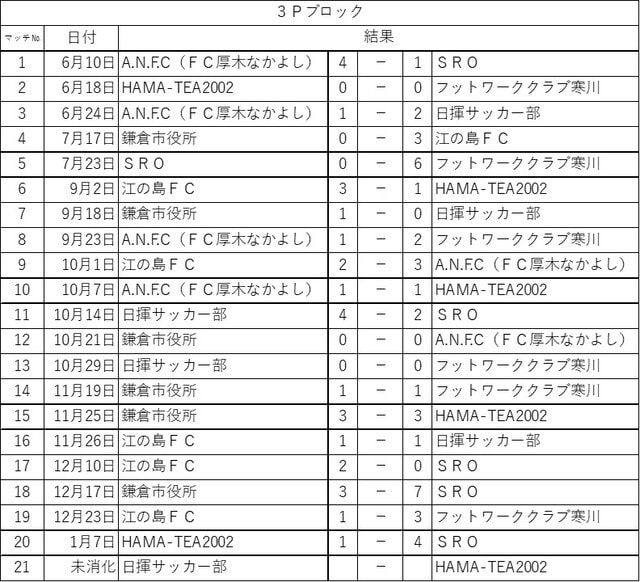 ３Ｐブロック

| マッチNo. | 日付 | 結果 | | | | |
|---|---|---|---|---|---|---|
| 1 | 6月10日 | A.N.F.C（ＦＣ厚木なかよし） | 4 | － | 1 | ＳＲＯ |
| 2 | 6月18日 | HAMA-TEA2002 | 0 | － | 0 | フットワーククラブ寒川 |
| 3 | 6月24日 | A.N.F.C（ＦＣ厚木なかよし） | 1 | － | 2 | 日揮サッカー部 |
| 4 | 7月17日 | 鎌倉市役所 | 0 | － | 3 | 江の島ＦＣ |
| 5 | 7月23日 | ＳＲＯ | 0 | － | 6 | フットワーククラブ寒川 |
| 6 | 9月2日 | 江の島ＦＣ | 3 | － | 1 | HAMA-TEA2002 |
| 7 | 9月18日 | 鎌倉市役所 | 1 | － | 0 | 日揮サッカー部 |
| 8 | 9月23日 | A.N.F.C（ＦＣ厚木なかよし） | 1 | － | 2 | フットワーククラブ寒川 |
| 9 | 10月1日 | 江の島ＦＣ | 2 | － | 3 | A.N.F.C（ＦＣ厚木なかよし） |
| 10 | 10月7日 | A.N.F.C（ＦＣ厚木なかよし） | 1 | － | 1 | HAMA-TEA2002 |
| 11 | 10月14日 | 日揮サッカー部 | 4 | － | 2 | ＳＲＯ |
| 12 | 10月21日 | 鎌倉市役所 | 0 | － | 0 | A.N.F.C（ＦＣ厚木なかよし） |
| 13 | 10月29日 | 日揮サッカー部 | 0 | － | 0 | フットワーククラブ寒川 |
| 14 | 11月19日 | 鎌倉市役所 | 1 | － | 1 | フットワーククラブ寒川 |
| 15 | 11月25日 | 鎌倉市役所 | 3 | － | 3 | HAMA-TEA2002 |
| 16 | 11月26日 | 江の島ＦＣ | 1 | － | 1 | 日揮サッカー部 |
| 17 | 12月10日 | 江の島ＦＣ | 2 | － | 0 | ＳＲＯ |
| 18 | 12月17日 | 鎌倉市役所 | 3 | － | 7 | ＳＲＯ |
| 19 | 12月23日 | 江の島ＦＣ | 1 | － | 3 | フットワーククラブ寒川 |
| 20 | 1月7日 | HAMA-TEA2002 | 1 | － | 4 | ＳＲＯ |
| 21 | 未消化 | 日揮サッカー部 | | － | | HAMA-TEA2002 |